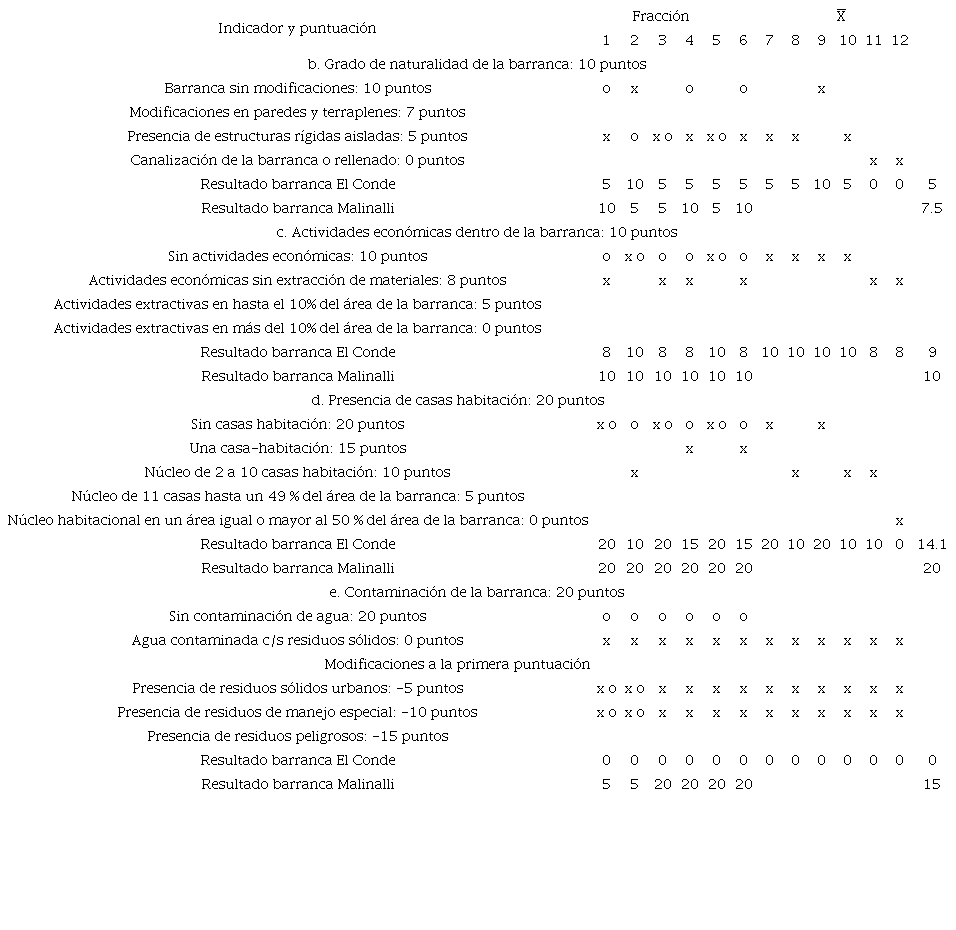 | Indicador y puntuación | Fracción 1 | 2 | 3 | 4 | 5 | 6 | 7 | 8 | 9 | 10 | 11 | 12 | $\overline{X}$ |
|---|---|---|---|---|---|---|---|---|---|---|---|---|---|
| b. Grado de naturalidad de la barranca: 10 puntos | | | | | | | | | | | | | |
| Barranca sin modificaciones: 10 puntos | o | x | | o | | o | | | x | | | | |
| Modificaciones en paredes y terraplenes: 7 puntos | | | | | | | | | | | | | |
| Presencia de estructuras rígidas aisladas: 5 puntos | x | o | x o | x | x o | x | x | x | | x | | | |
| Canalización de la barranca o rellenado: 0 puntos | | | | | | | | | | | x | x | |
| Resultado barranca El Conde | 5 | 10 | 5 | 5 | 5 | 5 | 5 | 5 | 10 | 5 | 0 | 0 | 5 |
| Resultado barranca Malinalli | 10 | 5 | 5 | 10 | 5 | 10 | | | | | | | 7.5 |
| c. Actividades económicas dentro de la barranca: 10 puntos | | | | | | | | | | | | | |
| Sin actividades económicas: 10 puntos | o | x o | o | o | x o | o | x | x | x | x | | | |
| Actividades económicas sin extracción de materiales: 8 puntos | x | | x | x | | x | | | | | x | x | |
| Actividades extractivas en hasta el 10% del área de la barranca: 5 puntos | | | | | | | | | | | | | |
| Actividades extractivas en más del 10% del área de la barranca: 0 puntos | | | | | | | | | | | | | |
| Resultado barranca El Conde | 8 | 10 | 8 | 8 | 10 | 8 | 10 | 10 | 10 | 10 | 8 | 8 | 9 |
| Resultado barranca Malinalli | 10 | 10 | 10 | 10 | 10 | 10 | | | | | | | 10 |
| d. Presencia de casas habitación: 20 puntos | | | | | | | | | | | | | |
| Sin casas habitación: 20 puntos | x o | o | x o | o | x o | o | x | | x | | | | |
| Una casa-habitación: 15 puntos | | | | x | | x | | | | | | | |
| Núcleo de 2 a 10 casas habitación: 10 puntos | | x | | | | | | x | | x | x | | |
| Núcleo de 11 casas hasta un 49 % del área de la barranca: 5 puntos | | | | | | | | | | | | | |
| Núcleo habitacional en un área igual o mayor al 50 % del área de la barranca: 0 puntos | | | | | | | | | | | | x | |
| Resultado barranca El Conde | 20 | 10 | 20 | 15 | 20 | 15 | 20 | 10 | 20 | 10 | 10 | 0 | 14.1 |
| Resultado barranca Malinalli | 20 | 20 | 20 | 20 | 20 | 20 | | | | | | | 20 |
| e. Contaminación de la barranca: 20 puntos | | | | | | | | | | | | | |
| Sin contaminación de agua: 20 puntos | o | o | o | o | o | o | | | | | | | |
| Agua contaminada c/s residuos sólidos: 0 puntos | x | x | x | x | x | x | x | x | x | x | x | x | |
| Modificaciones a la primera puntuación | | | | | | | | | | | | | |
| Presencia de residuos sólidos urbanos: -5 puntos | x o | x o | x | x | x | x | x | x | x | x | x | x | |
| Presencia de residuos de manejo especial: -10 puntos | x o | x o | x | x | x | x | x | x | x | x | x | x | |
| Presencia de residuos peligrosos: -15 puntos | | | | | | | | | | | | | |
| Resultado barranca El Conde | 0 | 0 | 0 | 0 | 0 | 0 | 0 | 0 | 0 | 0 | 0 | 0 | 0 |
| Resultado barranca Malinalli | 5 | 5 | 20 | 20 | 20 | 20 | | | | | | | 15 |